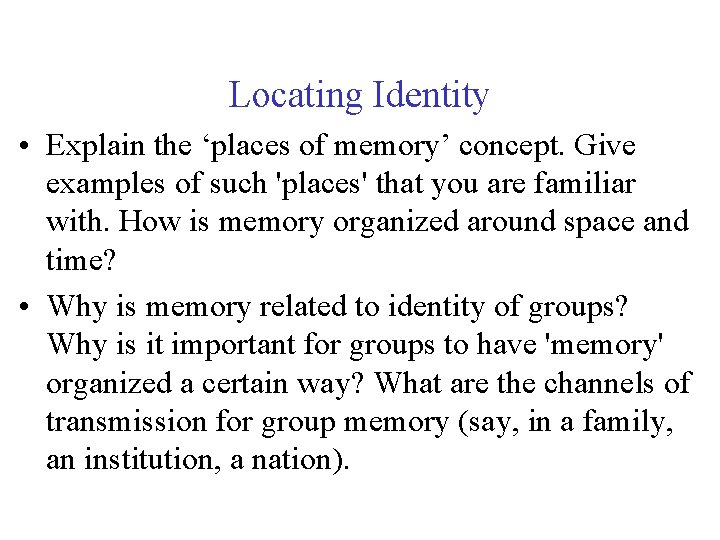 Locating Identity

• Explain the ‘places of memory’ concept. Give examples of such 'places' that you are familiar with. How is memory organized around space and time?

• Why is memory related to identity of groups? Why is it important for groups to have 'memory' organized a certain way? What are the channels of transmission for group memory (say, in a family, an institution, a nation).